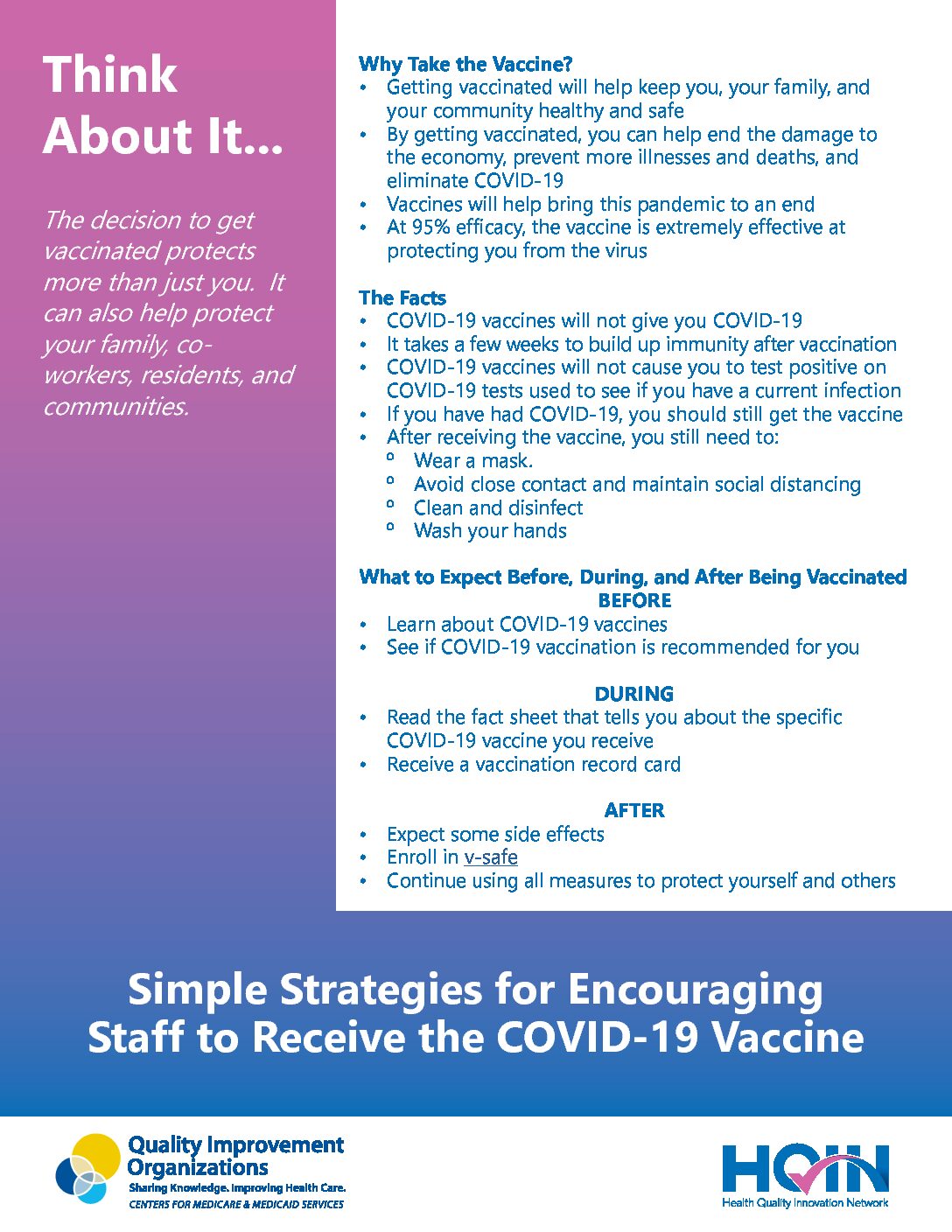 Think About It...

The decision to get vaccinated protects more than just you. It can also help protect your family, co-workers, residents, and communities.

Why Take the Vaccine?
• Getting vaccinated will help keep you, your family, and your community healthy and safe
• By getting vaccinated, you can help end the damage to the economy, prevent more illnesses and deaths, and eliminate COVID-19
• Vaccines will help bring this pandemic to an end
• At 95% efficacy, the vaccine is extremely effective at protecting you from the virus

The Facts
• COVID-19 vaccines will not give you COVID-19
• It takes a few weeks to build up immunity after vaccination
• COVID-19 vaccines will not cause you to test positive on COVID-19 tests used to see if you have a current infection
• If you have had COVID-19, you should still get the vaccine
• After receiving the vaccine, you still need to:
  º Wear a mask.
  º Avoid close contact and maintain social distancing
  º Clean and disinfect
  º Wash your hands

What to Expect Before, During, and After Being Vaccinated
BEFORE
• Learn about COVID-19 vaccines
• See if COVID-19 vaccination is recommended for you

DURING
• Read the fact sheet that tells you about the specific COVID-19 vaccine you receive
• Receive a vaccination record card

AFTER
• Expect some side effects
• Enroll in v-safe
• Continue using all measures to protect yourself and others

Simple Strategies for Encouraging Staff to Receive the COVID-19 Vaccine

Quality Improvement Organizations
Sharing Knowledge. Improving Health Care.
CENTERS FOR MEDICARE & MEDICAID SERVICES

HQIN
Health Quality Innovation Network